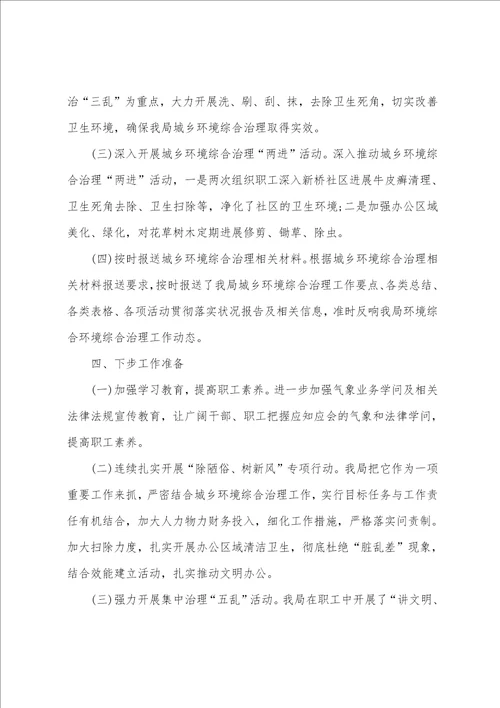 治“三乱”为重点，大力开展洗、刷、刮、抹，去除卫生死角，切实改善卫生环境，确保我局城乡环境综合治理取得实效。

(三)深入开展城乡环境综合治理“两进”活动。深入推动城乡环境综合治理“两进”活动，一是两次组织职工深入新桥社区进展牛皮癣清理、卫生死角去除、卫生扫除等，净化了社区的卫生环境；二是加强办公区域美化、绿化，对花草树木定期进展修剪、锄草、除虫。

(四)按时报送城乡环境综合治理相关材料。根据城乡环境综合治理相关材料报送要求，按时报送了我局城乡环境综合治理工作要点、各类总结、各类表格、各项活动贯彻落实状况报告及相关信息，准时反响我局环境综合环境综合治理工作动态。

四、下步工作准备

(一)加强学习教育，提高职工素养。进一步加强气象业务学问及相关法律法规宣传教育，让广阔干部、职工把握应知应会的气象和法律学问，提高职工素养。

(二)连续扎实开展“除陋俗、树新风”专项行动。我局把它作为一项重要工作来抓，严密结合城乡环境综合治理工作，实行目标任务与工作责任有机结合，加大人力物力财务投入，细化工作措施，严格落实问责制。加大扫除力度，扎实开展办公区域清洁卫生，彻底杜绝“脏乱差”现象，结合效能建立活动，扎实推动文明办公。

(三)强力开展集中治理“五乱”活动。我局在职工中开展了“讲文明、